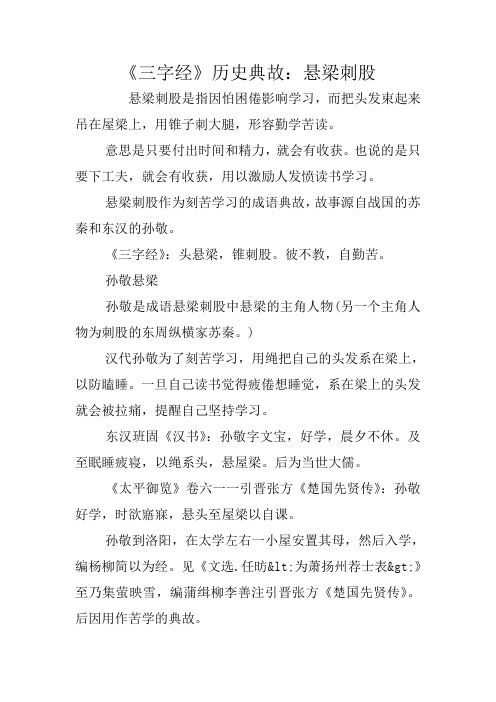 《三字经》历史典故：悬梁刺股

悬梁刺股是指因怕困倦影响学习，而把头发束起来吊在屋梁上，用锥子刺大腿，形容勤学苦读。

意思是只要付出时间和精力，就会有收获。也说的是只要下工夫，就会有收获，用以激励人发愤读书学习。

悬梁刺股作为刻苦学习的成语典故，故事源自战国的苏秦和东汉的孙敬。

《三字经》：头悬梁，锥刺股。彼不教，自勤苦。

孙敬悬梁

孙敬是成语悬梁刺股中悬梁的主角人物(另一个主角人物为刺股的东周纵横家苏秦。)

汉代孙敬为了刻苦学习，用绳把自己的头发系在梁上，以防瞌睡。一旦自己读书觉得疲倦想睡觉，系在梁上的头发就会被拉痛，提醒自己坚持学习。

东汉班固《汉书》：孙敬字文宝，好学，晨夕不休。及至眠睡疲寝，以绳系头，悬屋梁。后为当世大儒。

《太平御览》卷六一一引晋张方《楚国先贤传》：孙敬好学，时欲寤寐，悬头至屋梁以自课。

孙敬到洛阳，在太学左右一小屋安置其母，然后入学，编杨柳简以为经。见《文选.任昉&lt;为萧扬州荐士表&gt;》至乃集萤映雪，编蒲缉柳李善注引晋张方《楚国先贤传》。后因用作苦学的典故。